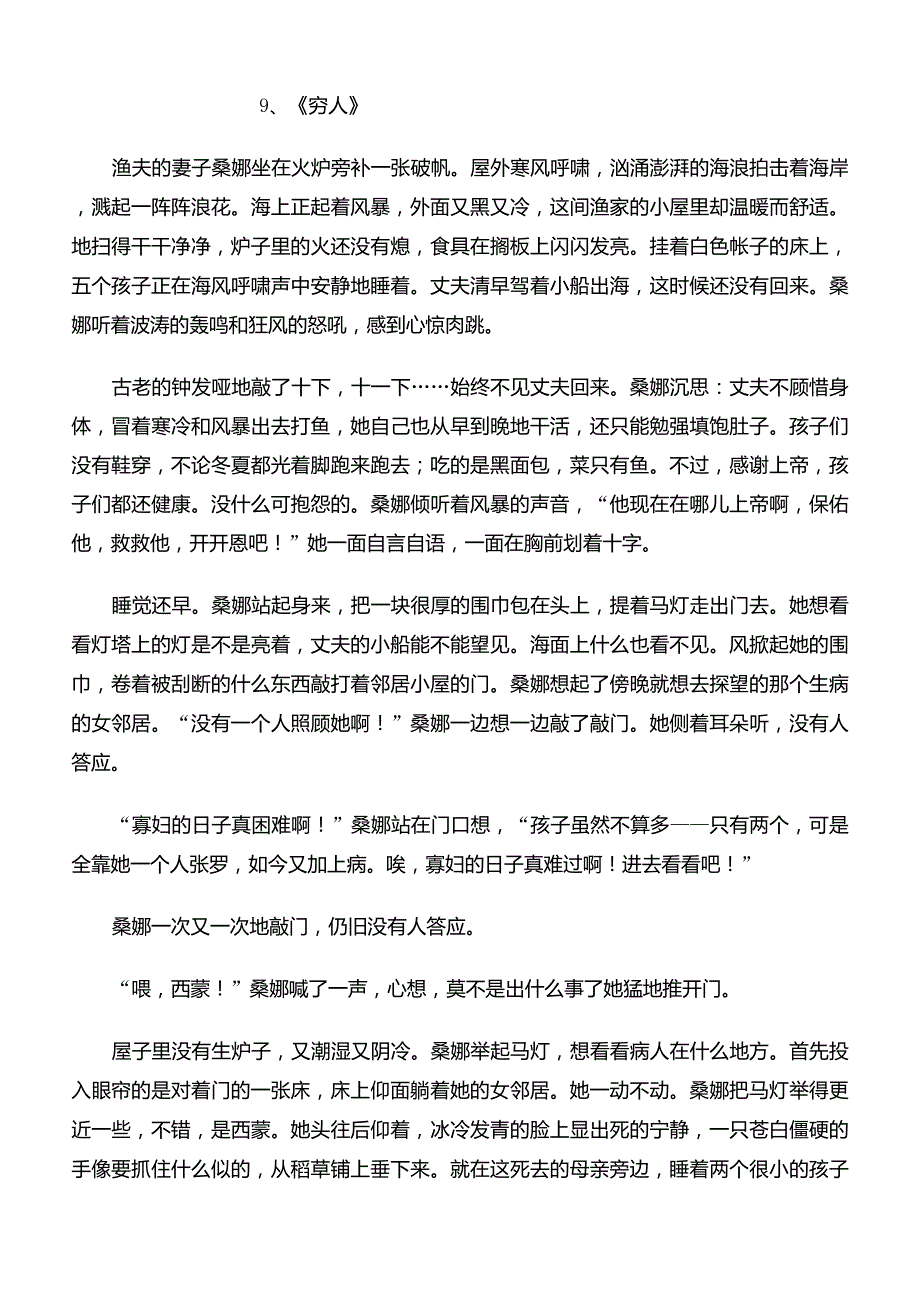 9、《穷人》

渔夫的妻子桑娜坐在火炉旁补一张破帆。屋外寒风呼啸，汹涌澎湃的海浪拍击着海岸，溅起一阵阵浪花。海上正起着风暴，外面又黑又冷，这间渔家的小屋里却温暖而舒适。地扫得干干净净，炉子里的火还没有熄，食具在搁板上闪闪发亮。挂着白色帐子的床上，五个孩子正在海风呼啸声中安静地睡着。丈夫清早驾着小船出海，这时候还没有回来。桑娜听着波涛的轰鸣和狂风的怒吼，感到心惊肉跳。

古老的钟发哑地敲了十下，十一下……始终不见丈夫回来。桑娜沉思：丈夫不顾惜身体，冒着寒冷和风暴出去打鱼，她自己也从早到晚地干活，还只能勉强填饱肚子。孩子们没有鞋穿，不论冬夏都光着脚跑来跑去；吃的是黑面包，菜只有鱼。不过，感谢上帝，孩子们都还健康。没什么可抱怨的。桑娜倾听着风暴的声音，“他现在在哪儿上帝啊，保佑他，救救他，开开恩吧！”她一面自言自语，一面在胸前划着十字。

睡觉还早。桑娜站起身来，把一块很厚的围巾包在头上，提着马灯走出门去。她想看看灯塔上的灯是不是亮着，丈夫的小船能不能望见。海面上什么也看不见。风掀起她的围巾，卷着被刮断的什么东西敲打着邻居小屋的门。桑娜想起了傍晚就想去探望的那个生病的女邻居。“没有一个人照顾她啊！”桑娜一边想一边敲了敲门。她侧着耳朵听，没有人答应。

“寡妇的日子真困难啊！”桑娜站在门口想，“孩子虽然不算多——只有两个，可是全靠她一个人张罗，如今又加上病。唉，寡妇的日子真难过啊！进去看看吧！”

桑娜一次又一次地敲门，仍旧没有人答应。

“喂，西蒙！”桑娜喊了一声，心想，莫不是出什么事了她猛地推开门。

屋子里没有生炉子，又潮湿又阴冷。桑娜举起马灯，想看看病人在什么地方。首先投入眼帘的是对着门的一张床，床上仰面躺着她的女邻居。她一动不动。桑娜把马灯举得更近一些，不错，是西蒙。她头往后仰着，冰冷发青的脸上显出死的宁静，一只苍白僵硬的手像要抓住什么似的，从稻草铺上垂下来。就在这死去的母亲旁边，睡着两个很小的孩子